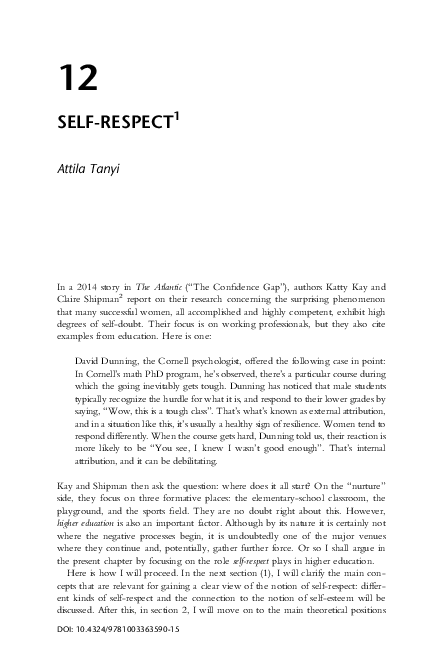 12

SELF-RESPECT$^1$

Attila Tanyi

In a 2014 story in The Atlantic ("The Confidence Gap"), authors Katty Kay and Claire Shipman$^2$ report on their research concerning the surprising phenomenon that many successful women, all accomplished and highly competent, exhibit high degrees of self-doubt. Their focus is on working professionals, but they also cite examples from education. Here is one:

David Dunning, the Cornell psychologist, offered the following case in point: In Cornell's math PhD program, he's observed, there's a particular course during which the going inevitably gets tough. Dunning has noticed that male students typically recognize the hurdle for what it is, and respond to their lower grades by saying, "Wow, this is a tough class". That's what's known as external attribution, and in a situation like this, it's usually a healthy sign of resilience. Women tend to respond differently. When the course gets hard, Dunning told us, their reaction is more likely to be "You see, I knew I wasn't good enough". That's internal attribution, and it can be debilitating.

Kay and Shipman then ask the question: where does it all start? On the "nurture" side, they focus on three formative places: the elementary-school classroom, the playground, and the sports field. They are no doubt right about this. However, higher education is also an important factor. Although by its nature it is certainly not where the negative processes begin, it is undoubtedly one of the major venues where they continue and, potentially, gather further force. Or so I shall argue in the present chapter by focusing on the role self-respect plays in higher education.

Here is how I will proceed. In the next section (1), I will clarify the main concepts that are relevant for gaining a clear view of the notion of self-respect: different kinds of self-respect and the connection to the notion of self-esteem will be discussed. After this, in section 2, I will move on to the main theoretical positions

DOI: 10.4324/9781003363590-15